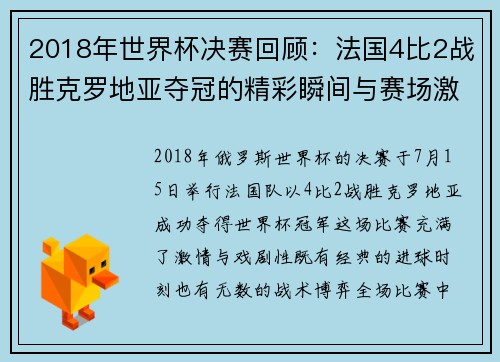 2018年世界杯决赛回顾：法国4比2战胜克罗地亚夺冠的精彩瞬间与赛场激

2018年俄罗斯世界杯的决赛于7月15日举行法国队以4比2战胜克罗地亚成功夺得世界杯冠军这场比赛充满了激情与戏剧性既有经典的进球时刻也有无数的战术博弈全场比赛中